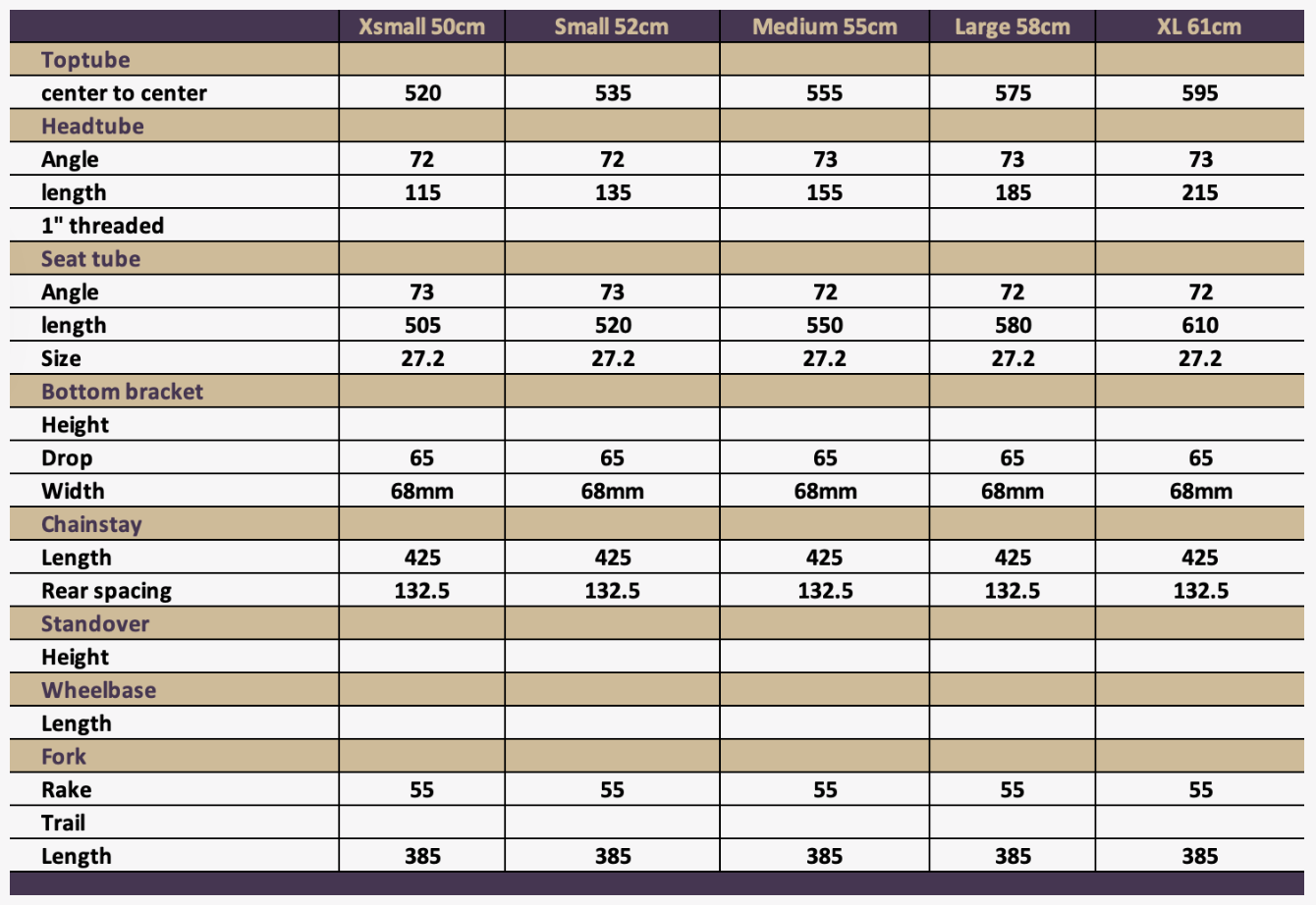 | | Xsmall 50cm | Small 52cm | Medium 55cm | Large 58cm | XL 61cm |
|---|---|---|---|---|---|
| Toptube | | | | | |
| center to center | 520 | 535 | 555 | 575 | 595 |
| Headtube | | | | | |
| Angle | 72 | 72 | 73 | 73 | 73 |
| length | 115 | 135 | 155 | 185 | 215 |
| 1" threaded | | | | | |
| Seat tube | | | | | |
| Angle | 73 | 73 | 72 | 72 | 72 |
| length | 505 | 520 | 550 | 580 | 610 |
| Size | 27.2 | 27.2 | 27.2 | 27.2 | 27.2 |
| Bottom bracket | | | | | |
| Height | | | | | |
| Drop | 65 | 65 | 65 | 65 | 65 |
| Width | 68mm | 68mm | 68mm | 68mm | 68mm |
| Chainstay | | | | | |
| Length | 425 | 425 | 425 | 425 | 425 |
| Rear spacing | 132.5 | 132.5 | 132.5 | 132.5 | 132.5 |
| Standover | | | | | |
| Height | | | | | |
| Wheelbase | | | | | |
| Length | | | | | |
| Fork | | | | | |
| Rake | 55 | 55 | 55 | 55 | 55 |
| Trail | | | | | |
| Length | 385 | 385 | 385 | 385 | 385 |